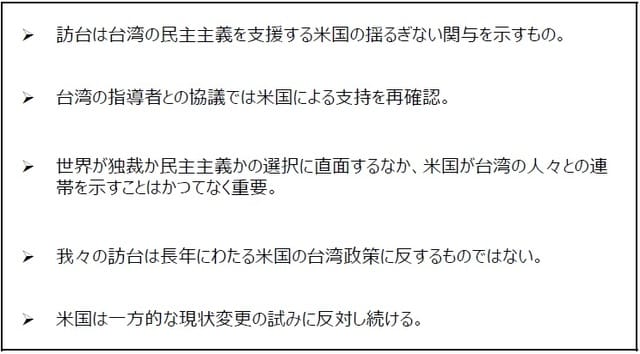 ➢ 訪台は台湾の民主主義を支援する米国の揺るぎない関与を示すもの。

➢ 台湾の指導者との協議では米国による支持を再確認。

➢ 世界が独裁か民主主義かの選択に直面するなか、米国が台湾の人々との連帯を示すことはかつてなく重要。

➢ 我々の訪台は長年にわたる米国の台湾政策に反するものではない。

➢ 米国は一方的な現状変更の試みに反対し続ける。